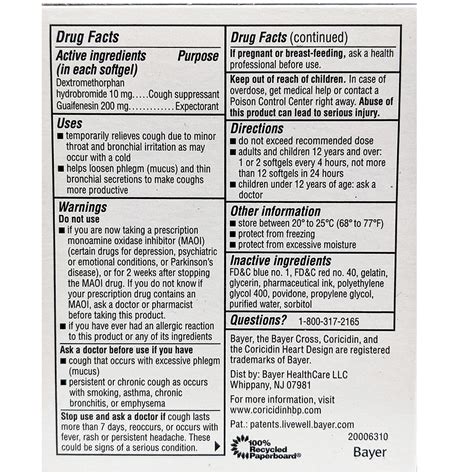 Drug Facts

Active ingredients (in each softgel) Purpose
Dextromethorphan hydrobromide 10 mg.....Cough suppressant
Guaifenesin 200 mg.............Expectorant

Uses
■ temporarily relieves cough due to minor throat and bronchial irritation as may occur with a cold
■ helps loosen phlegm (mucus) and thin bronchial secretions to make coughs more productive

Warnings
Do not use
■ if you are now taking a prescription monoamine oxidase inhibitor (MAOI) (certain drugs for depression, psychiatric or emotional conditions, or Parkinson's disease), or for 2 weeks after stopping the MAOI drug. If you do not know if your prescription drug contains an MAOI, ask a doctor or pharmacist before taking this product.
■ if you have ever had an allergic reaction to this product or any of its ingredients

Ask a doctor before use if you have
■ cough that occurs with excessive phlegm (mucus)
■ persistent or chronic cough as occurs with smoking, asthma, chronic bronchitis, or emphysema

Stop use and ask a doctor if cough lasts more than 7 days, reoccurs, or occurs with fever, rash or persistent headache. These could be signs of a serious condition.

Drug Facts (continued)

If pregnant or breast-feeding, ask a health professional before use.

Keep out of reach of children. In case of overdose, get medical help or contact a Poison Control Center right away. Abuse of this product can lead to serious injury.

Directions
■ do not exceed recommended dose
■ adults and children 12 years and over: 1 or 2 softgels every 4 hours, not more than 12 softgels in 24 hours
■ children under 12 years of age: ask a doctor

Other information
■ store between 20° to 25°C (68° to 77°F)
■ protect from freezing
■ protect from excessive moisture

Inactive ingredients
FD&C blue no. 1, FD&C red no. 40, gelatin, glycerin, pharmaceutical ink, polyethylene glycol 400, povidone, propylene glycol, purified water, sorbitol

Questions? 1-800-317-2165

Bayer, the Bayer Cross, Coricidin, and the Coricidin Heart Design are registered trademarks of Bayer.

Dist by: Bayer HealthCare LLC
Whippany, NJ 07981

For more information, visit www.coricidinhbp.com

Pat.: patents.livewell.bayer.com

100% Recycled Paperboard®

20006310

Bayer